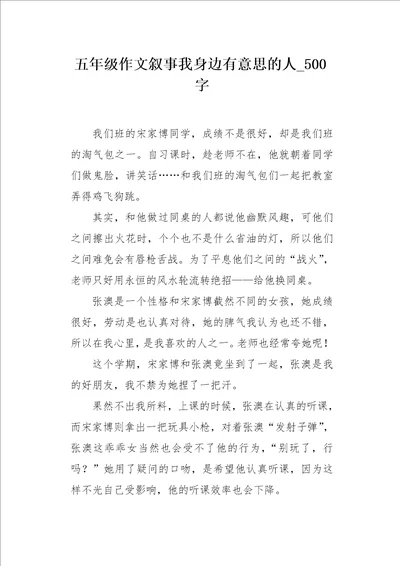 五年级作文叙事我身边有意思的人_500字

我们班的宋家博同学，成绩不是很好，却是我们班的淘气包之一。自习课时，趁老师不在，他就朝着同学们做鬼脸，讲笑话……和我们班的淘气包们一起把教室弄得鸡飞狗跳。

其实，和他做过同桌的人都说他幽默风趣，可他们之间擦出火花时，个个也不是什么省油的灯，所以他们之间难免会有唇枪舌战。为了平息他们之间的“战火”，老师只好用永恒的风水轮流转绝招——给他换同桌。

张澳是一个性格和宋家博截然不同的女孩，她成绩很好，劳动是也认真对待，她的脾气我认为也还不错，所以在我心里，是我喜欢的人之一。老师也经常夸她呢！

这个学期，宋家博和张澳竟坐到了一起，张澳是我的好朋友，我不禁为她捏了一把汗。

果然不出我所料，上课的时候，张澳在认真的听课，而宋家博则拿出一把玩具小枪，对着张澳“发射子弹”，张澳这乖乖女当然也会受不了他的行为，“别玩了，行吗？”她用了疑问的口吻，是希望他认真听课，因为这样不光自己受影响，他的听课效率也会下降。